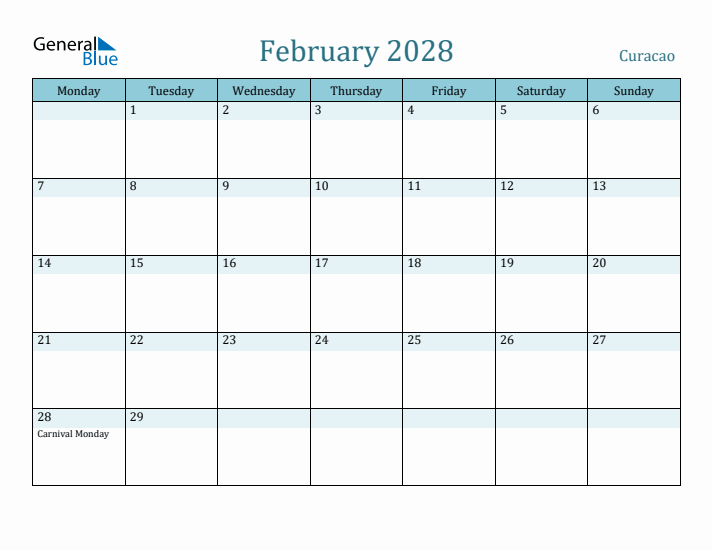 General Blue

February 2028

Curacao

| Monday | Tuesday | Wednesday | Thursday | Friday | Saturday | Sunday |
|---|---|---|---|---|---|---|
| | 1 | 2 | 3 | 4 | 5 | 6 |
| 7 | 8 | 9 | 10 | 11 | 12 | 13 |
| 14 | 15 | 16 | 17 | 18 | 19 | 20 |
| 21 | 22 | 23 | 24 | 25 | 26 | 27 |
| 28 Carnival Monday | 29 | | | | | |